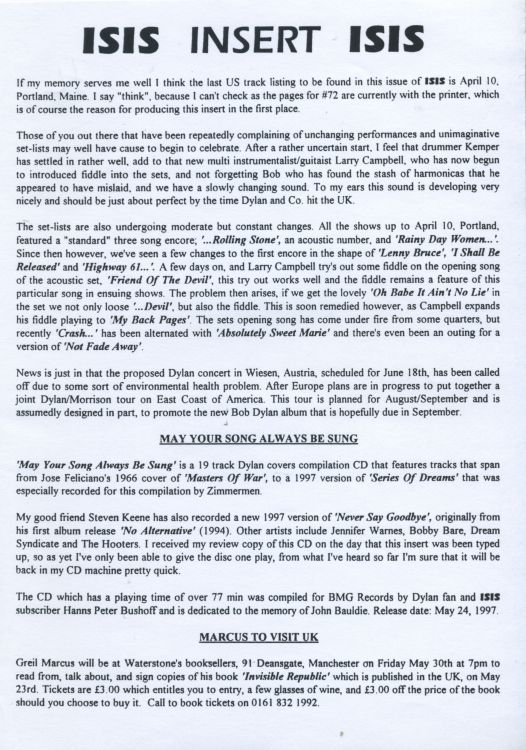 ISIS INSERT ISIS

If my memory serves me well I think the last US track listing to be found in this issue of ISIS is April 10, Portland, Maine. I say "think", because I can't check as the pages for #72 are currently with the printer, which is of course the reason for producing this insert in the first place.

Those of you out there that have been repeatedly complaining of unchanging performances and unimaginative set-lists may well have cause to begin to celebrate. After a rather uncertain start, I feel that drummer Kemper has settled in rather well, add to that new multi instrumentalist/guitaist Larry Campbell, who has now begun to introduced fiddle into the sets, and not forgetting Bob who has found the stash of harmonicas that he appeared to have mislaid, and we have a slowly changing sound. To my ears this sound is developing very nicely and should be just about perfect by the time Dylan and Co. hit the UK.

The set-lists are also undergoing moderate but constant changes. All the shows up to April 10, Portland, featured a "standard" three song encore; '...Rolling Stone', an acoustic number, and 'Rainy Day Women...'. Since then however, we've seen a few changes to the first encore in the shape of 'Lenny Bruce', 'I Shall Be Released' and 'Highway 61...'. A few days on, and Larry Campbell try's out some fiddle on the opening song of the acoustic set, 'Friend Of The Devil', this try out works well and the fiddle remains a feature of this particular song in ensuing shows. The problem then arises, if we get the lovely 'Oh Babe It Ain't No Lie' in the set we not only loose '...Devil', but also the fiddle. This is soon remedied however, as Campbell expands his fiddle playing to 'My Back Pages'. The sets opening song has come under fire from some quarters, but recently 'Crash...' has been alternated with 'Absolutely Sweet Marie' and there's even been an outing for a version of 'Not Fade Away'.

News is just in that the proposed Dylan concert in Wiesen, Austria, scheduled for June 18th, has been called off due to some sort of environmental health problem. After Europe plans are in progress to put together a joint Dylan/Morrison tour on East Coast of America. This tour is planned for August/September and is assumedly designed in part, to promote the new Bob Dylan album that is hopefully due in September.

MAY YOUR SONG ALWAYS BE SUNG

'May Your Song Always Be Sung' is a 19 track Dylan covers compilation CD that features tracks that span from Jose Feliciano's 1966 cover of 'Masters Of War', to a 1997 version of 'Series Of Dreams' that was especially recorded for this compilation by Zimmermen.

My good friend Steven Keene has also recorded a new 1997 version of 'Never Say Goodbye', originally from his first album release 'No Alternative' (1994). Other artists include Jennifer Warnes, Bobby Bare, Dream Syndicate and The Hooters. I received my review copy of this CD on the day that this insert was been typed up, so as yet I've only been able to give the disc one play, from what I've heard so far I'm sure that it will be back in my CD machine pretty quick.

The CD which has a playing time of over 77 min was compiled for BMG Records by Dylan fan and ISIS subscriber Hanns Peter Bushoff and is dedicated to the memory of John Bauldie. Release date: May 24, 1997.

MARCUS TO VISIT UK

Greil Marcus will be at Waterstone's booksellers, 91 Deansgate, Manchester on Friday May 30th at 7pm to read from, talk about, and sign copies of his book 'Invisible Republic' which is published in the UK, on May 23rd. Tickets are £3.00 which entitles you to entry, a few glasses of wine, and £3.00 off the price of the book should you choose to buy it. Call to book tickets on 0161 832 1992.